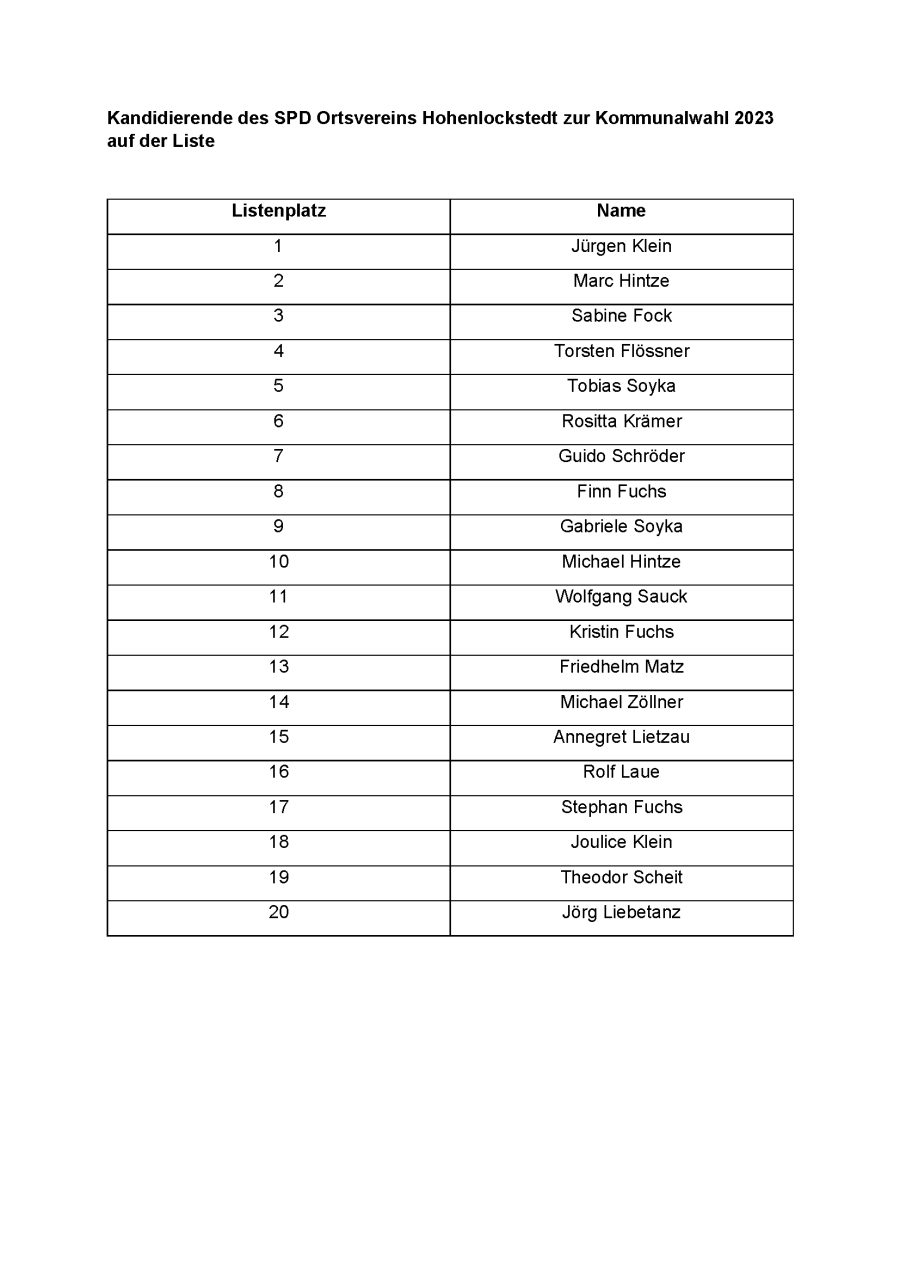 Kandidierende des SPD Ortsvereins Hohenlockstedt zur Kommunalwahl 2023 auf der Liste

| Listenplatz | Name |
|---|---|
| 1 | Jürgen Klein |
| 2 | Marc Hintze |
| 3 | Sabine Fock |
| 4 | Torsten Flössner |
| 5 | Tobias Soyka |
| 6 | Rositta Krämer |
| 7 | Guido Schröder |
| 8 | Finn Fuchs |
| 9 | Gabriele Soyka |
| 10 | Michael Hintze |
| 11 | Wolfgang Sauck |
| 12 | Kristin Fuchs |
| 13 | Friedhelm Matz |
| 14 | Michael Zöllner |
| 15 | Annegret Lietzau |
| 16 | Rolf Laue |
| 17 | Stephan Fuchs |
| 18 | Joulice Klein |
| 19 | Theodor Scheit |
| 20 | Jörg Liebetanz |